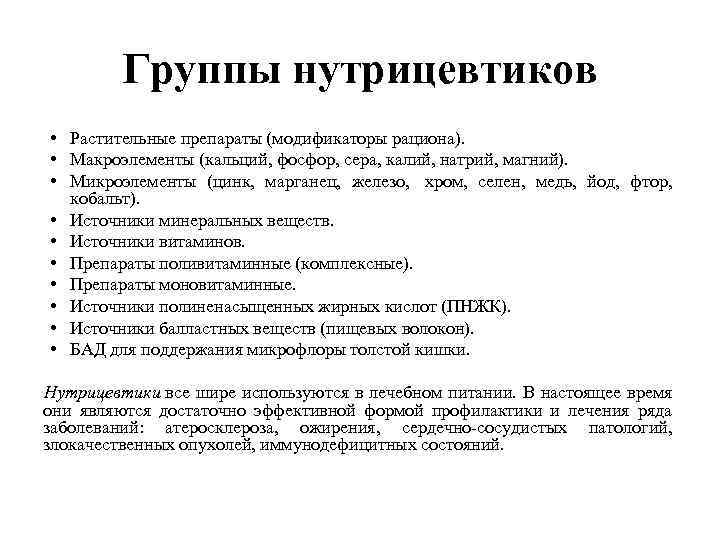 Группы нутрицевтиков

• Растительные препараты (модификаторы рациона).
• Макроэлементы (кальций, фосфор, сера, калий, натрий, магний).
• Микроэлементы (цинк, марганец, железо, хром, селен, медь, йод, фтор, кобальт).
• Источники минеральных веществ.
• Источники витаминов.
• Препараты поливитаминные (комплексные).
• Препараты моновитаминные.
• Источники полиненасыщенных жирных кислот (ПНЖК).
• Источники балластных веществ (пищевых волокон).
• БАД для поддержания микрофлоры толстой кишки.

Нутрицевтики все шире используются в лечебном питании. В настоящее время они являются достаточно эффективной формой профилактики и лечения ряда заболеваний: атеросклероза, ожирения, сердечно-сосудистых патологий, злокачественных опухолей, иммунодефицитных состояний.